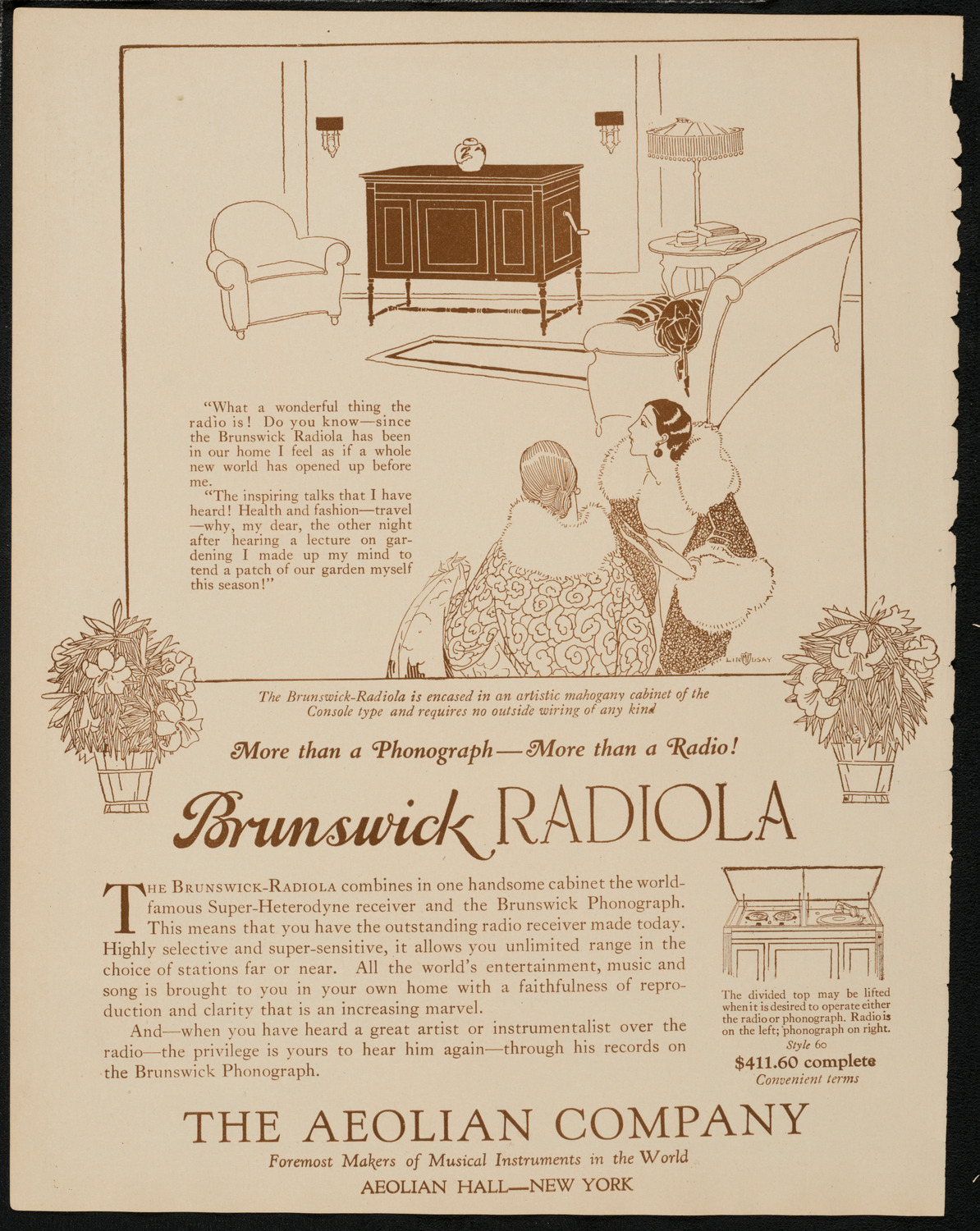 "What a wonderful thing the radio is! Do you know—since the Brunswick Radiola has been in our home I feel as if a whole new world has opened up before me.

"The inspiring talks that I have heard! Health and fashion—travel—why, my dear, the other night after hearing a lecture on gardening I made up my mind to tend a patch of our garden myself this season!"

LINDSAY

The Brunswick-Radiola is encased in an artistic mahogany cabinet of the Console type and requires no outside wiring of any kind

More than a Phonograph—More than a Radio!

Brunswick RADIOLA

THE BRUNSWICK-RADIOLA combines in one handsome cabinet the world-famous Super-Heterodyne receiver and the Brunswick Phonograph. This means that you have the outstanding radio receiver made today. Highly selective and super-sensitive, it allows you unlimited range in the choice of stations far or near. All the world's entertainment, music and song is brought to you in your own home with a faithfulness of reproduction and clarity that is an increasing marvel.

And—when you have heard a great artist or instrumentalist over the radio—the privilege is yours to hear him again—through his records on the Brunswick Phonograph.

The divided top may be lifted when it is desired to operate either the radio or phonograph. Radio is on the left; phonograph on right.
Style 60
$411.60 complete
Convenient terms

THE AEOLIAN COMPANY
Foremost Makers of Musical Instruments in the World
AEOLIAN HALL—NEW YORK